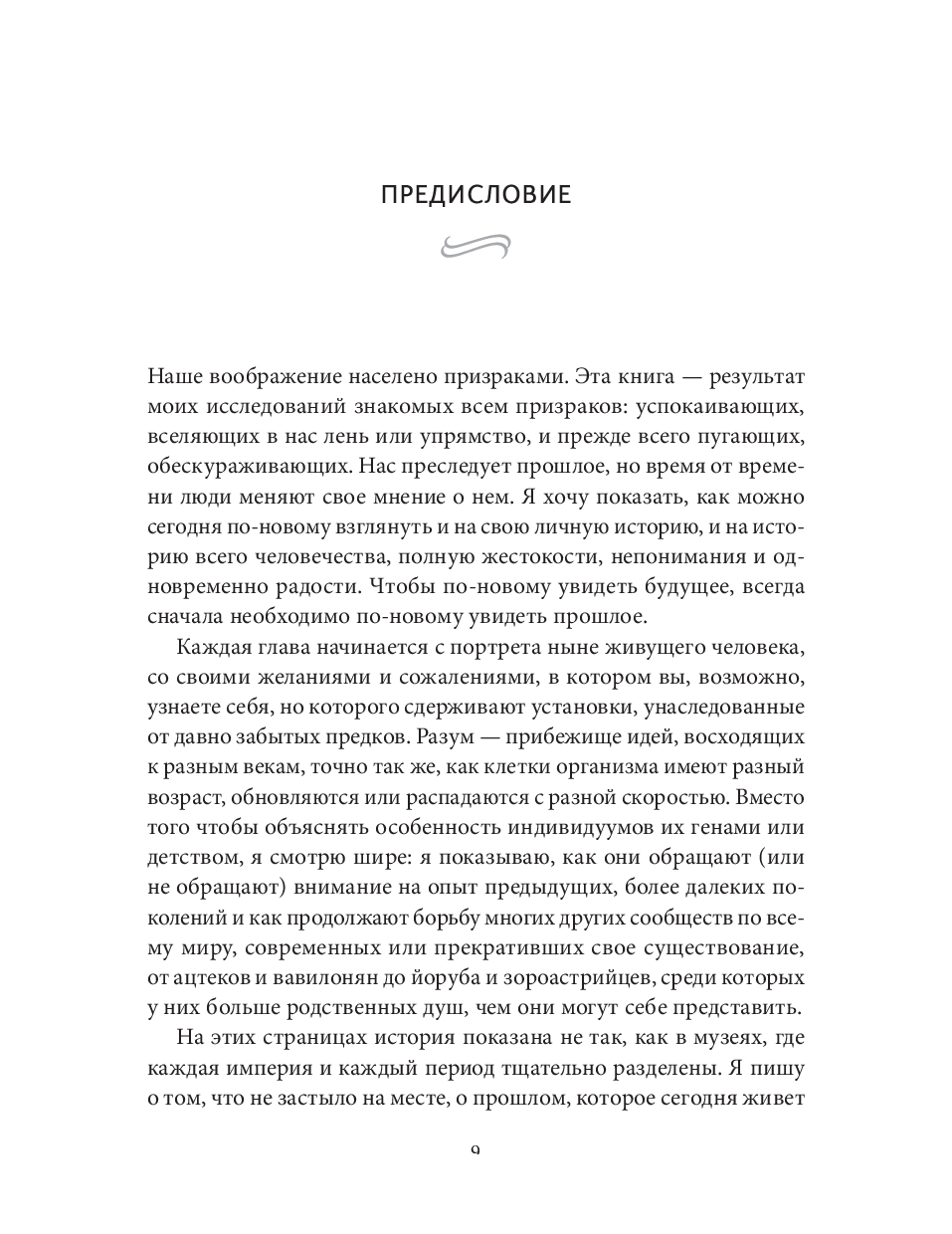 ПРЕДИСЛОВИЕ

Наше воображение населено призраками. Эта книга — результат моих исследований знакомых всем призраков: успокаивающих, вселяющих в нас лень или упрямство, и прежде всего пугающих, обескураживающих. Нас преследует прошлое, но время от времени люди меняют свое мнение о нем. Я хочу показать, как можно сегодня по-новому взглянуть и на свою личную историю, и на историю всего человечества, полную жестокости, непонимания и одновременно радости. Чтобы по-новому увидеть будущее, всегда сначала необходимо по-новому увидеть прошлое.

Каждая глава начинается с портрета ныне живущего человека, со своими желаниями и сожалениями, в котором вы, возможно, узнаете себя, но которого сдерживают установки, унаследованные от давно забытых предков. Разум — прибежище идей, восходящих к разным векам, точно так же, как клетки организма имеют разный возраст, обновляются или распадаются с разной скоростью. Вместо того чтобы объяснять особенность индивидуумов их генами или детством, я смотрю шире: я показываю, как они обращают (или не обращают) внимание на опыт предыдущих, более далеких поколений и как продолжают борьбу многих других сообществ по всему миру, современных или прекративших свое существование, от ацтеков и вавилонян до йоруба и зороастрийцев, среди которых у них больше родственных душ, чем они могут себе представить.

На этих страницах история показана не так, как в музеях, где каждая империя и каждый период тщательно разделены. Я пишу о том, что не застыло на месте, о прошлом, которое сегодня живет

9